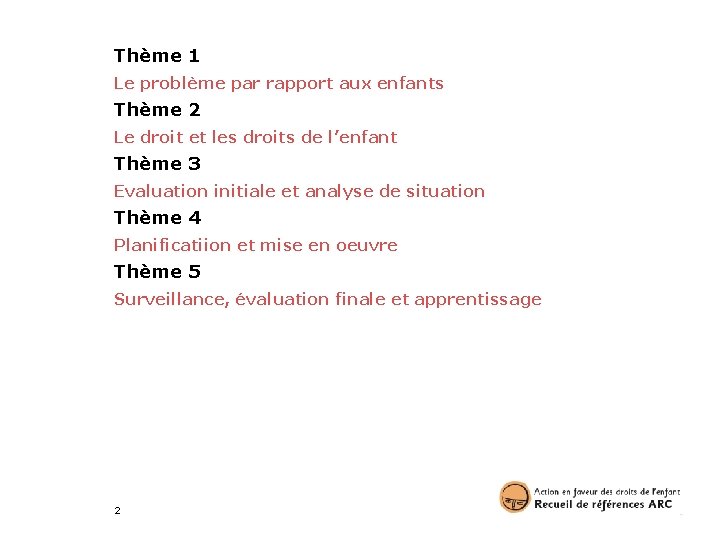 Thème 1

Le problème par rapport aux enfants

Thème 2

Le droit et les droits de l'enfant

Thème 3

Evaluation initiale et analyse de situation

Thème 4

Planificatiion et mise en oeuvre

Thème 5

Surveillance, évaluation finale et apprentissage

2

Action en faveur des droits de l'enfant
Recueil de références ARC